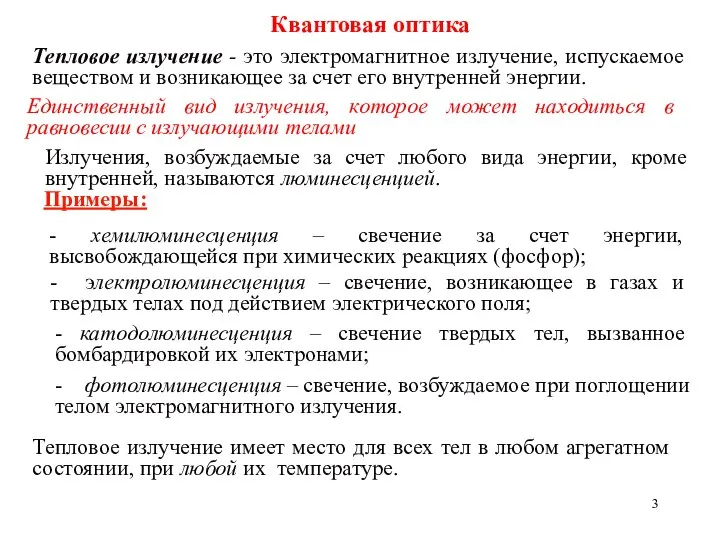 Квантовая оптика

Тепловое излучение - это электромагнитное излучение, испускаемое веществом и возникающее за счет его внутренней энергии.

Единственный вид излучения, которое может находиться в равновесии с излучающими телами

Излучения, возбуждаемые за счет любого вида энергии, кроме внутренней, называются люминесценцией.

Примеры:

- хемилюминесценция – свечение за счет энергии, высвобождающейся при химических реакциях (фосфор);

- электролюминесценция – свечение, возникающее в газах и твердых телах под действием электрического поля;

- катодолюминесценция – свечение твердых тел, вызванное бомбардировкой их электронами;

- фотолюминесценция – свечение, возбуждаемое при поглощении телом электромагнитного излучения.

Тепловое излучение имеет место для всех тел в любом агрегатном состоянии, при любой их температуре.

3